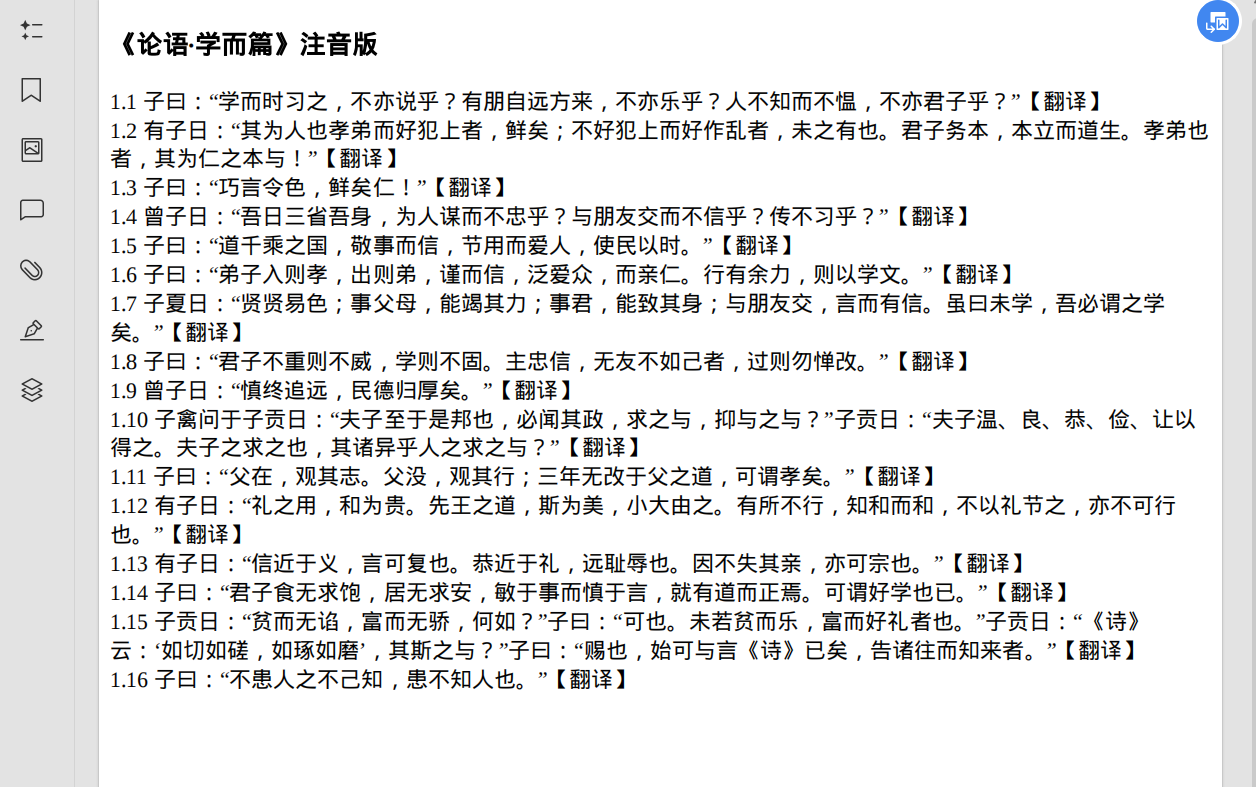 《论语·学而篇》注音版

1.1 子曰：“学而时习之，不亦说乎？有朋自远方来，不亦乐乎？人不知而不愠，不亦君子乎？”【翻译】
1.2 有子曰：“其为人也孝弟而好犯上者，鲜矣；不好犯上而好作乱者，未之有也。君子务本，本立而道生。孝弟也者，其为仁之本与！”【翻译】
1.3 子曰：“巧言令色，鲜矣仁！”【翻译】
1.4 曾子曰：“吾日三省吾身，为人谋而不忠乎？与朋友交而不信乎？传不习乎？”【翻译】
1.5 子曰：“道千乘之国，敬事而信，节用而爱人，使民以时。”【翻译】
1.6 子曰：“弟子入则孝，出则弟，谨而信，泛爱众，而亲仁。行有余力，则以学文。”【翻译】
1.7 子夏曰：“贤贤易色；事父母，能竭其力；事君，能致其身；与朋友交，言而有信。虽曰未学，吾必谓之学矣。”【翻译】
1.8 子曰：“君子不重则不威，学则不固。主忠信，无友不如己者，过则勿惮改。”【翻译】
1.9 曾子曰：“慎终追远，民德归厚矣。”【翻译】
1.10 子禽问于子贡曰：“夫子至于是邦也，必闻其政，求之与，抑与之与？”子贡曰：“夫子温、良、恭、俭、让以得之。夫子之求之也，其诸异乎人之求之与？”【翻译】
1.11 子曰：“父在，观其志。父没，观其行；三年无改于父之道，可谓孝矣。”【翻译】
1.12 有子曰：“礼之用，和为贵。先王之道，斯为美，小大由之。有所不行，知和而和，不以礼节之，亦不可行也。”【翻译】
1.13 有子曰：“信近于义，言可复也。恭近于礼，远耻辱也。因不失其亲，亦可宗也。”【翻译】
1.14 子曰：“君子食无求饱，居无求安，敏于事而慎于言，就有道而正焉。可谓好学也已。”【翻译】
1.15 子贡曰：“贫而无谄，富而无骄，何如？”子曰：“可也。未若贫而乐，富而好礼者也。”子贡曰：“《诗》云：‘如切如磋，如琢如磨’，其斯之与？”子曰：“赐也，始可与言《诗》已矣，告诸往而知来者。”【翻译】
1.16 子曰：“不患人之不己知，患不知人也。”【翻译】